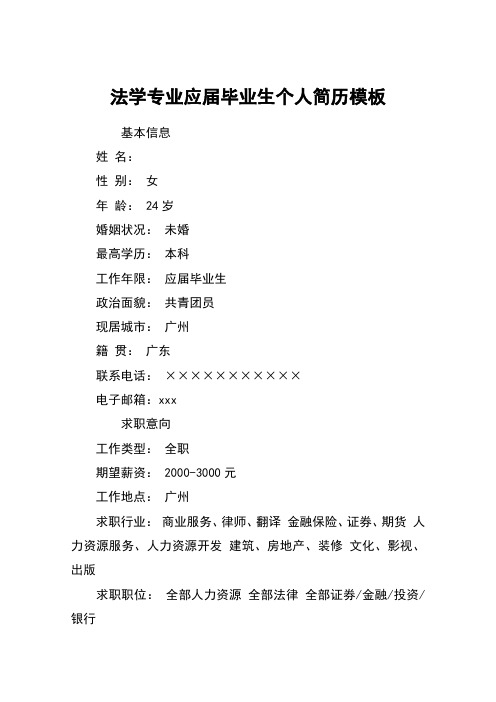 法学专业应届毕业生个人简历模板

基本信息

姓 名：

性 别： 女

年 龄： 24 岁

婚姻状况： 未婚

最高学历： 本科

工作年限： 应届毕业生

政治面貌： 共青团员

现居城市： 广州

籍 贯： 广东

联系电话： ×××××××××××

电子邮箱：xxx

求职意向

工作类型： 全职

期望薪资： 2000-3000 元

工作地点： 广州

求职行业： 商业服务、律师、翻译 金融保险、证券、期货 人力资源服务、人力资源开发 建筑、房地产、装修 文化、影视、出版

求职职位： 全部人力资源 全部法律 全部证券/金融/投资/银行